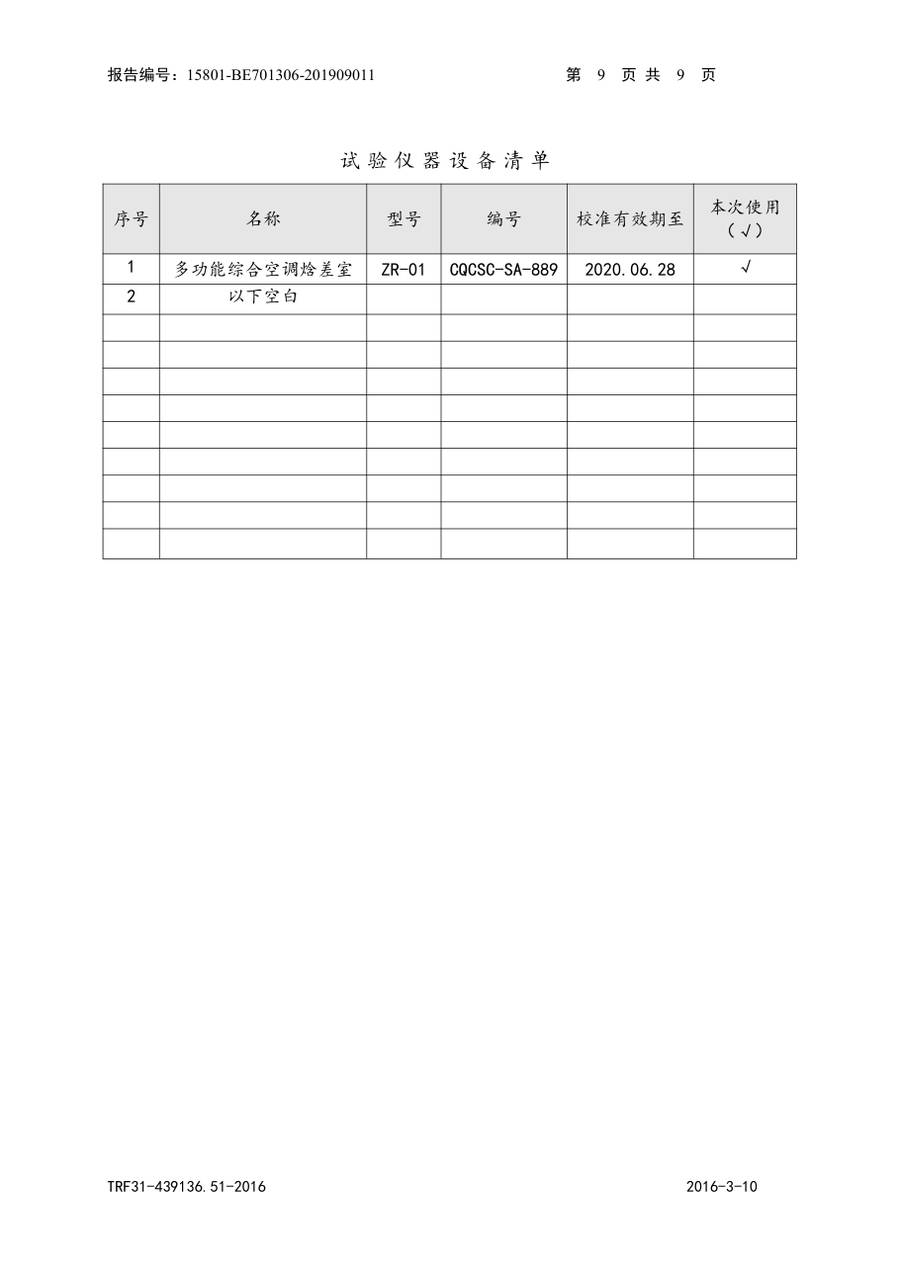 报告编号：15801-BE701306-201909011 第9页共9页

试验仪器设备清单

| 序号 | 名称 | 型号 | 编号 | 校准有效期至 | 本次使用（√） |
|---|---|---|---|---|---|
| 1 | 多功能综合空调焓差室 | ZR-01 | CQCSC-SA-889 | 2020.06.28 | √ |
| 2 | 以下空白 | | | | |
| | | | | | |
| | | | | | |
| | | | | | |
| | | | | | |
| | | | | | |
| | | | | | |
| | | | | | |
| | | | | | |
| | | | | | |

TRF31-439136.51-2016 2016-3-10